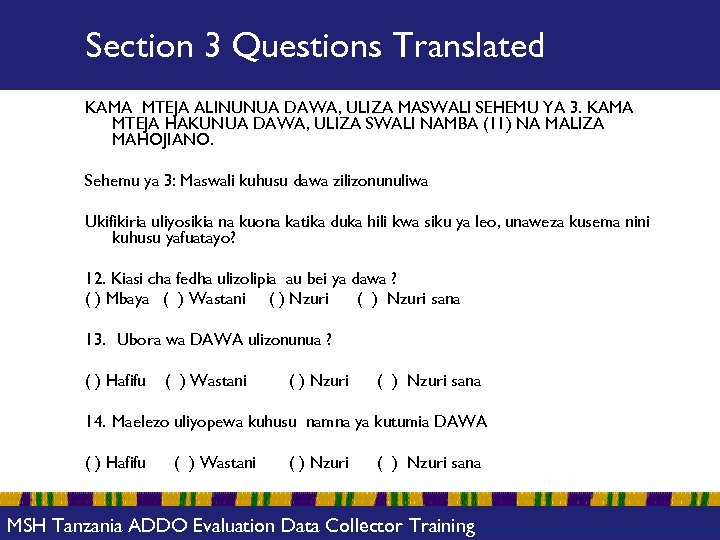 Section 3 Questions Translated

KAMA MTEJA ALINUNUA DAWA, ULIZA MASWALI SEHEMU YA 3. KAMA MTEJA HAKUNUA DAWA, ULIZA SWALI NAMBA (11) NA MALIZA MAHOJIANO.

Sehemu ya 3: Maswali kuhusu dawa zilizonunuliwa

Ukifikiria uliyosikia na kuona katika duka hili kwa siku ya leo, unaweza kusema nini kuhusu yafuatayo?

12. Kiasi cha fedha ulizolipia au bei ya dawa ?
( ) Mbaya ( ) Wastani ( ) Nzuri ( ) Nzuri sana

13. Ubora wa DAWA ulizonunua ?

( ) Hafifu ( ) Wastani ( ) Nzuri ( ) Nzuri sana

14. Maelezo uliyopewa kuhusu namna ya kutumia DAWA

( ) Hafifu ( ) Wastani ( ) Nzuri ( ) Nzuri sana

MSH Tanzania ADDO Evaluation Data Collector Training